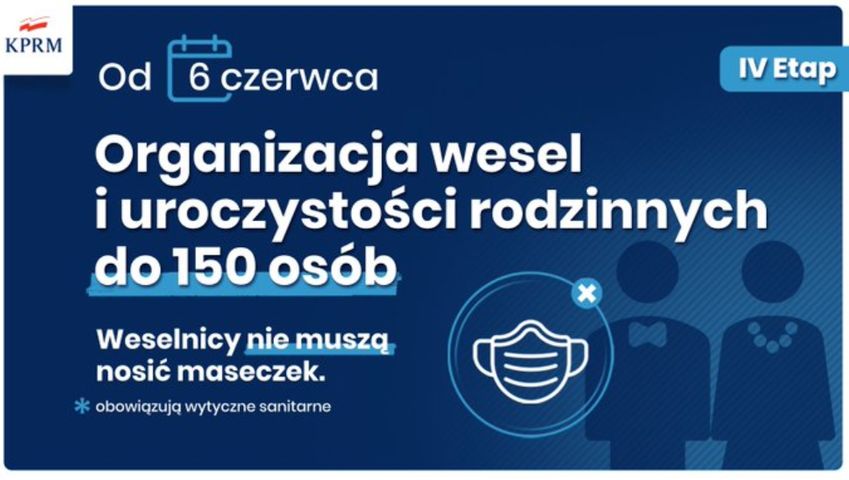 KPRM

Od 6 czerwca

IV Etap

Organizacja wesel i uroczystości rodzinnych do 150 osób

Weselnicy nie muszą nosić maseczek.

* obowiązują wytyczne sanitarne